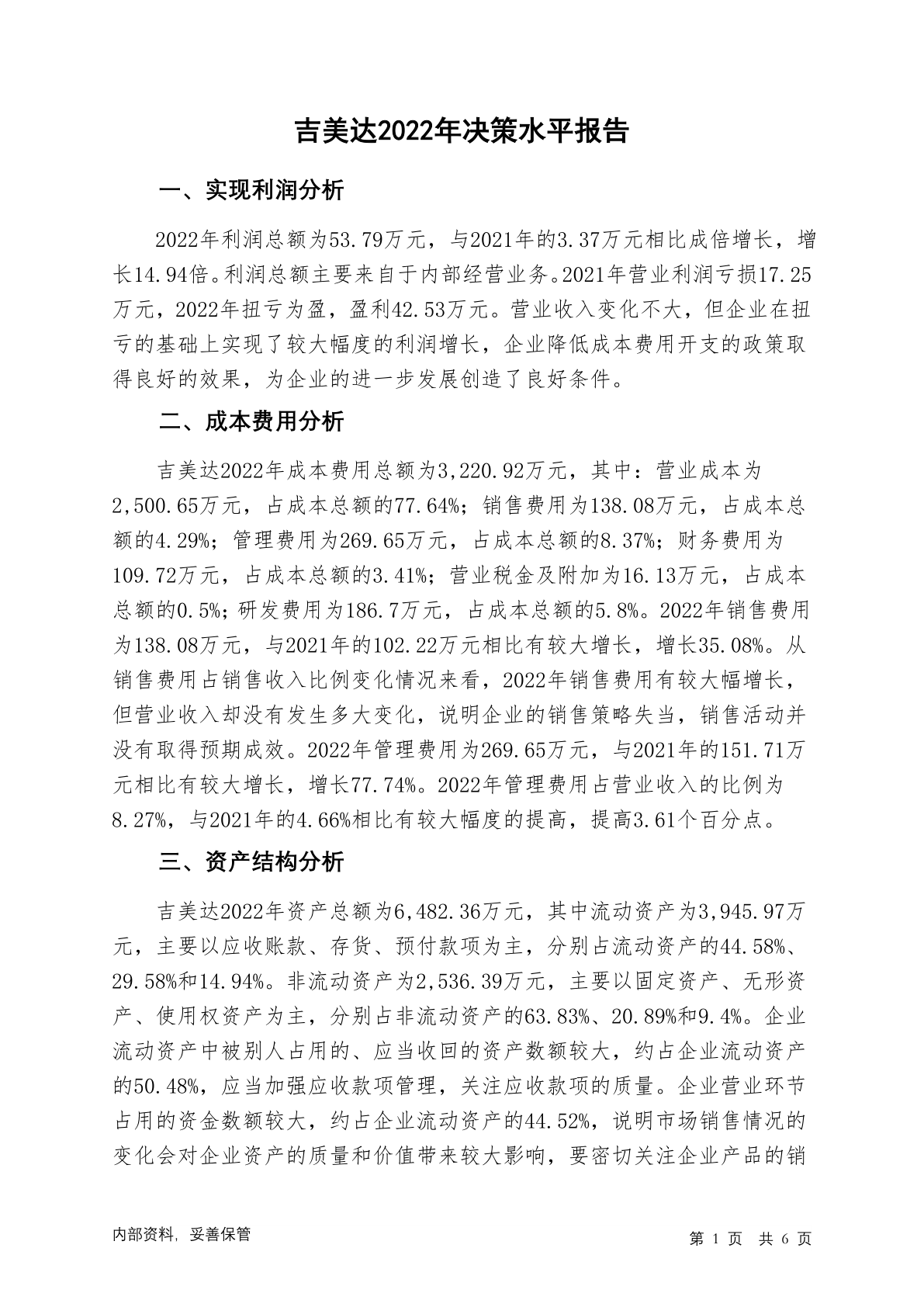 吉美达2022年决策水平报告

一、实现利润分析

2022年利润总额为53.79万元，与2021年的3.37万元相比成倍增长，增长14.94倍。利润总额主要来自于内部经营业务。2021年营业利润亏损17.25万元，2022年扭亏为盈，盈利42.53万元。营业收入变化不大，但企业在扭亏的基础上实现了较大幅度的利润增长，企业降低成本费用开支的政策取得良好的效果，为企业的进一步发展创造了良好条件。

二、成本费用分析

吉美达2022年成本费用总额为3,220.92万元，其中：营业成本为2,500.65万元，占成本总额的77.64%；销售费用为138.08万元，占成本总额的4.29%；管理费用为269.65万元，占成本总额的8.37%；财务费用为109.72万元，占成本总额的3.41%；营业税金及附加为16.13万元，占成本总额的0.5%；研发费用为186.7万元，占成本总额的5.8%。2022年销售费用为138.08万元，与2021年的102.22万元相比有较大增长，增长35.08%。从销售费用占销售收入比例变化情况来看，2022年销售费用有较大幅增长，但营业收入却没有发生多大变化，说明企业的销售策略失当，销售活动并没有取得预期成效。2022年管理费用为269.65万元，与2021年的151.71万元相比有较大增长，增长77.74%。2022年管理费用占营业收入的比例为8.27%，与2021年的4.66%相比有较大幅度的提高，提高3.61个百分点。

三、资产结构分析

吉美达2022年资产总额为6,482.36万元，其中流动资产为3,945.97万元，主要以应收账款、存货、预付款项为主，分别占流动资产的44.58%、29.58%和14.94%。非流动资产为2,536.39万元，主要以固定资产、无形资产、使用权资产为主，分别占非流动资产的63.83%、20.89%和9.4%。企业流动资产中被别人占用的、应当收回的资产数额较大，约占企业流动资产的50.48%，应当加强应收款项管理，关注应收款项的质量。企业营业环节占用的资金数额较大，约占企业流动资产的44.52%，说明市场销售情况的变化会对企业资产的质量和价值带来较大影响，要密切关注企业产品的销

内部资料，妥善保管

第 1 页 共 6 页